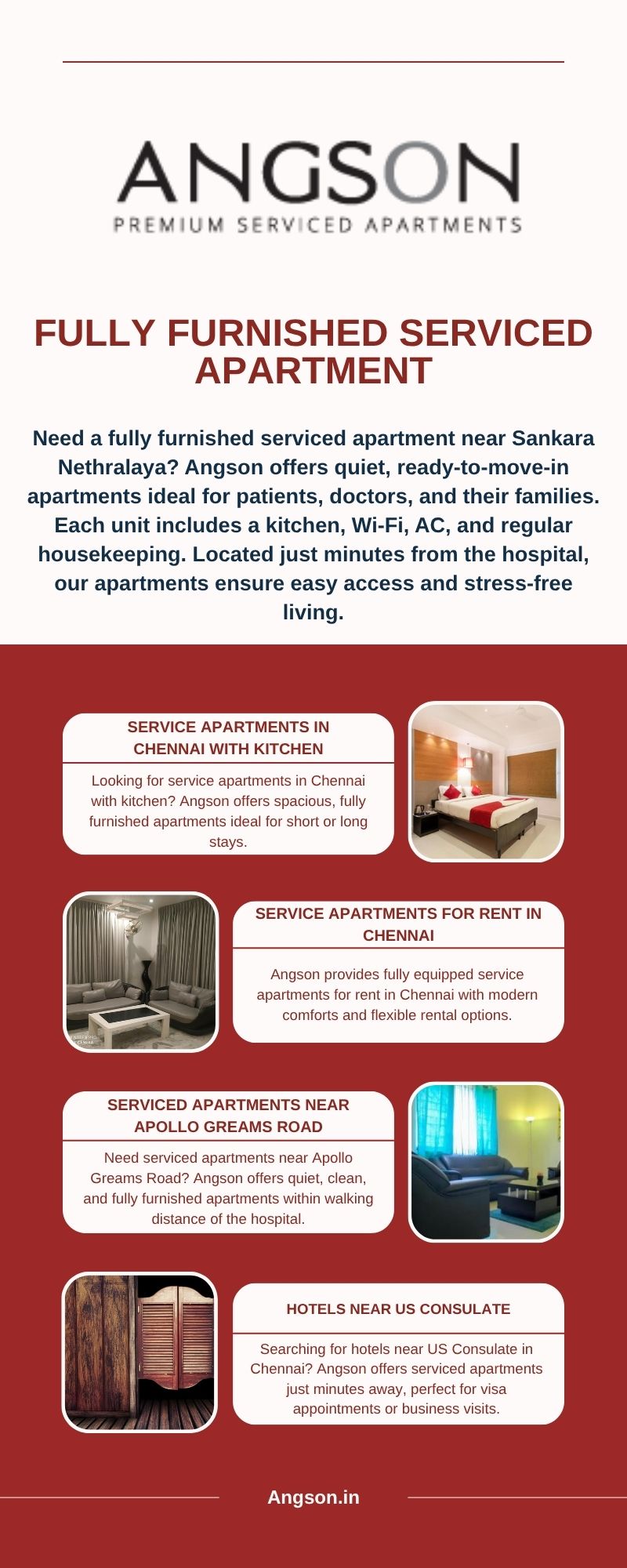 ANGSON
PREMIUM SERVICED APARTMENTS

FULLY FURNISHED SERVICED APARTMENT

Need a fully furnished serviced apartment near Sankara Nethralaya? Angson offers quiet, ready-to-move-in apartments ideal for patients, doctors, and their families. Each unit includes a kitchen, Wi-Fi, AC, and regular housekeeping. Located just minutes from the hospital, our apartments ensure easy access and stress-free living.

SERVICE APARTMENTS IN CHENNAI WITH KITCHEN

Looking for service apartments in Chennai with kitchen? Angson offers spacious, fully furnished apartments ideal for short or long stays.

SERVICE APARTMENTS FOR RENT IN CHENNAI

Angson provides fully equipped service apartments for rent in Chennai with modern comforts and flexible rental options.

SERVICED APARTMENTS NEAR APOLLO GREAMS ROAD

Need serviced apartments near Apollo Greams Road? Angson offers quiet, clean, and fully furnished apartments within walking distance of the hospital.

HOTELS NEAR US CONSULATE

Searching for hotels near US Consulate in Chennai? Angson offers serviced apartments just minutes away, perfect for visa appointments or business visits.

Angson.in